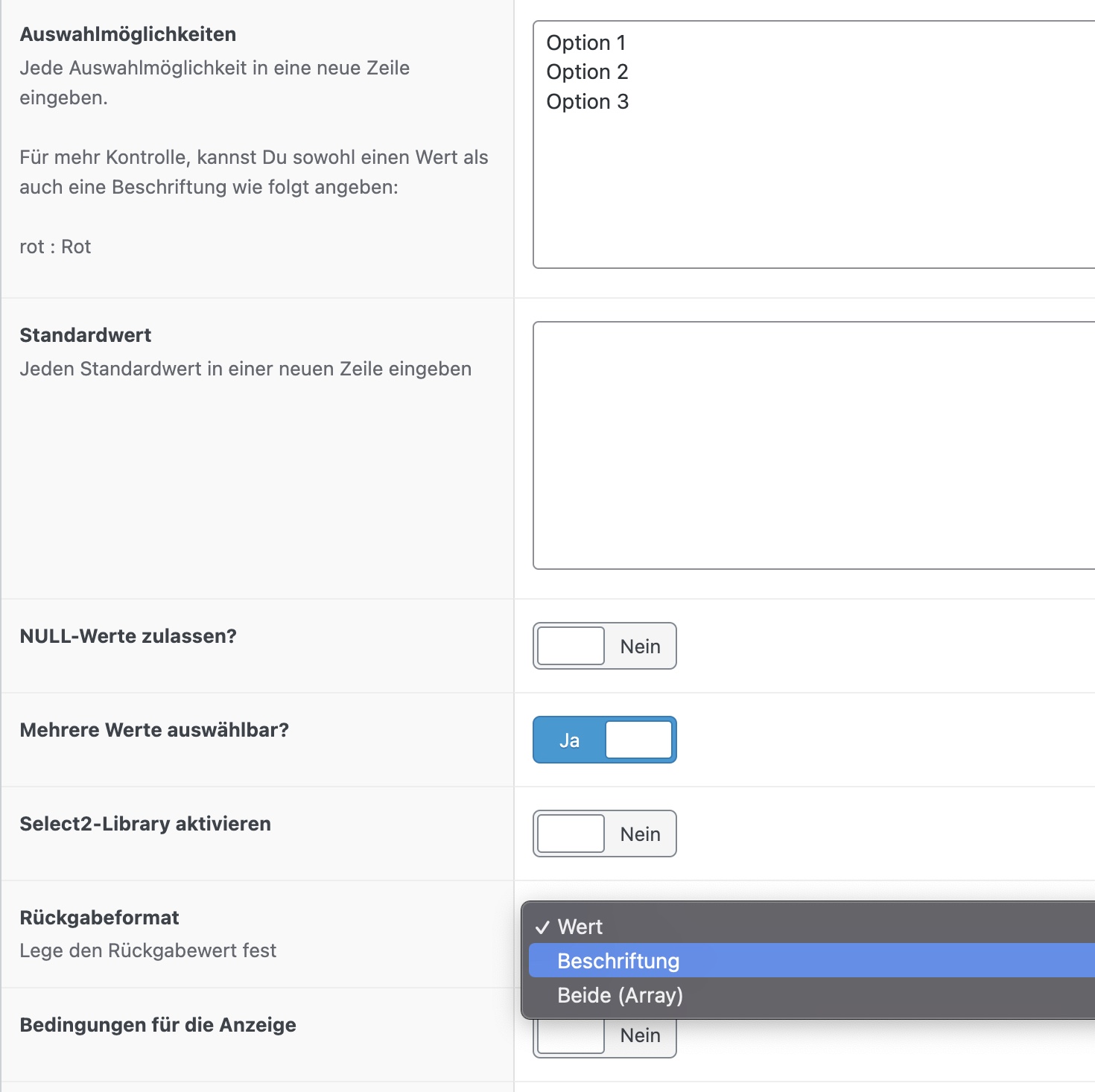 Auswahlmöglichkeiten
Jede Auswahlmöglichkeit in eine neue Zeile eingeben.

Für mehr Kontrolle, kannst Du sowohl einen Wert als auch eine Beschriftung wie folgt angeben:

rot : Rot

Option 1
Option 2
Option 3

Standardwert
Jeden Standardwert in einer neuen Zeile eingeben

NULL-Werte zulassen?

Nein

Mehrere Werte auswählbar?

Ja

Select2-Library aktivieren

Nein

Rückgabeformat
Lege den Rückgabewert fest

✓ Wert
Beschriftung
Beide (Array)

Bedingungen für die Anzeige

Nein